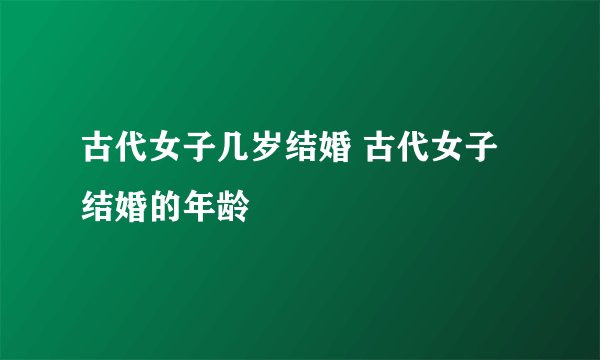 古代女子几岁结婚 古代女子结婚的年龄